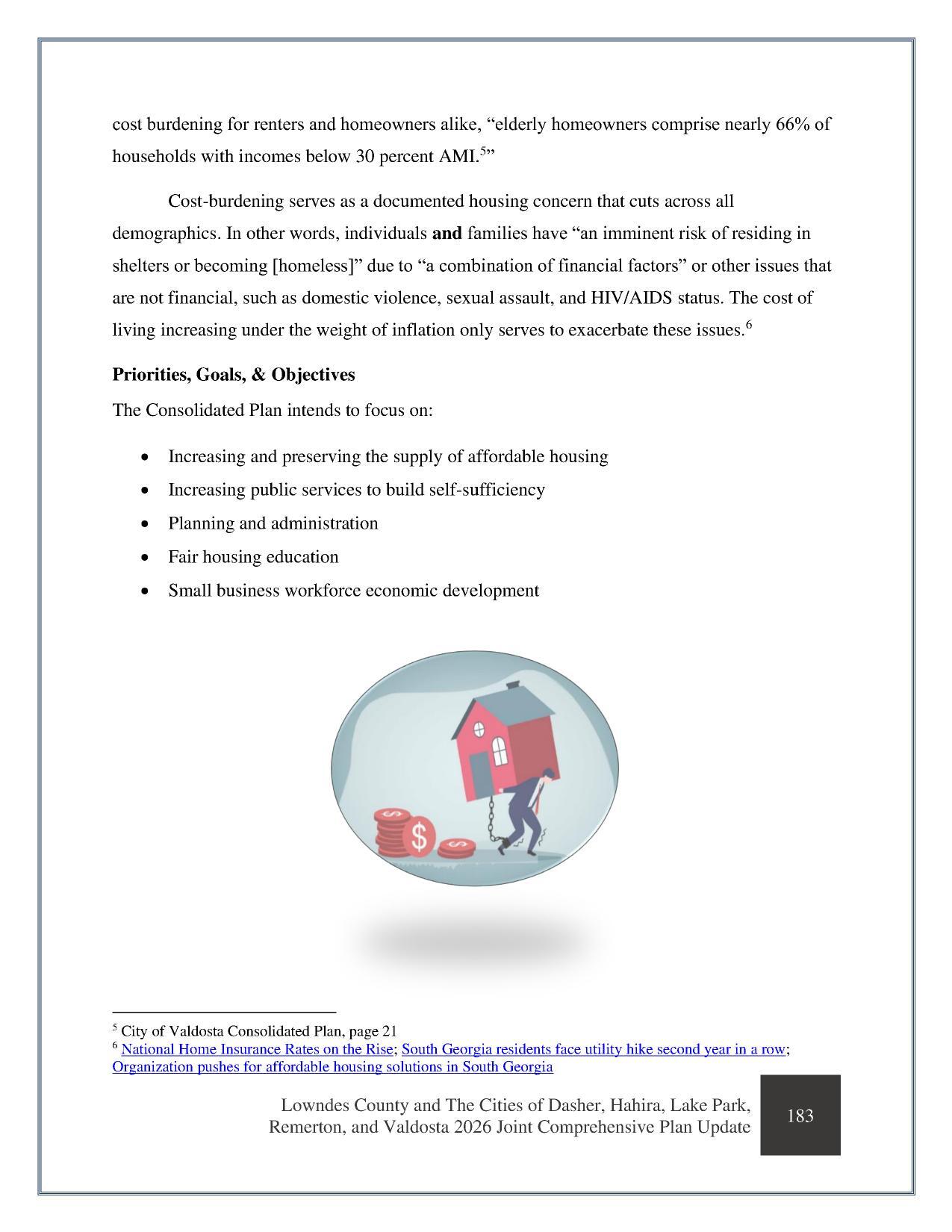 cost burdening for renters and homeowners alike, "elderly homeowners comprise nearly 66% of households with incomes below 30 percent AMI.$^{5}$"

Cost-burdening serves as a documented housing concern that cuts across all demographics. In other words, individuals and families have "an imminent risk of residing in shelters or becoming [homeless]" due to "a combination of financial factors" or other issues that are not financial, such as domestic violence, sexual assault, and HIV/AIDS status. The cost of living increasing under the weight of inflation only serves to exacerbate these issues.$^{6}$

Priorities, Goals, & Objectives

The Consolidated Plan intends to focus on:

• Increasing and preserving the supply of affordable housing
• Increasing public services to build self-sufficiency
• Planning and administration
• Fair housing education
• Small business workforce economic development

$^{5}$ City of Valdosta Consolidated Plan, page 21
$^{6}$ National Home Insurance Rates on the Rise; South Georgia residents face utility hike second year in a row; Organization pushes for affordable housing solutions in South Georgia

Lowndes County and The Cities of Dasher, Hahira, Lake Park, Remerton, and Valdosta 2026 Joint Comprehensive Plan Update

183